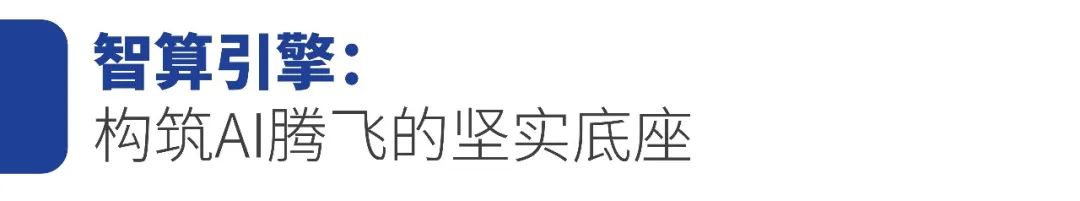 智算引擎：
构筑AI腾飞的坚实底座